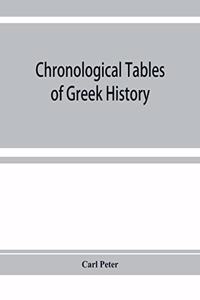 Chronological Tables of Greek History

Carl Peter